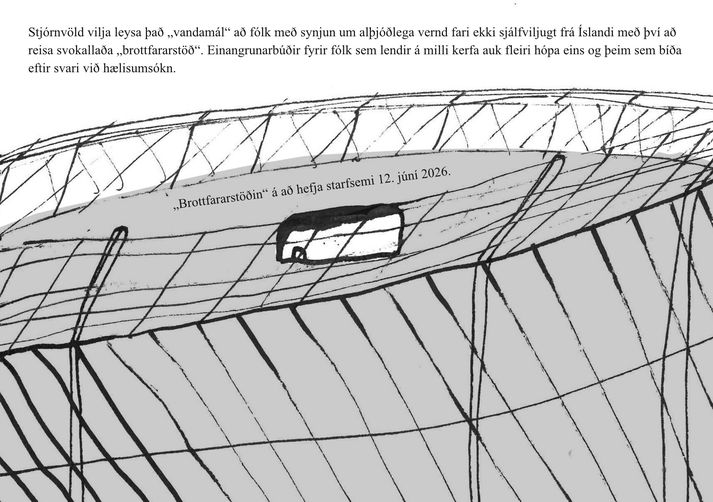 Stjórnvöld vilja leysa það „vandamál“ að fólk með synjun um alþjóðlega vernd fari ekki sjálfviljugt frá Íslandi með því að reisa svokallaða „brottfararstöð“. Einangrunarbúðir fyrir fólk sem lendir á milli kerfa auk fleiri hópa eins og þeim sem bíða eftir svari við hælisumsókn.

„Brottfararstöðin“ á að hefja starfsemi 12. júní 2026.